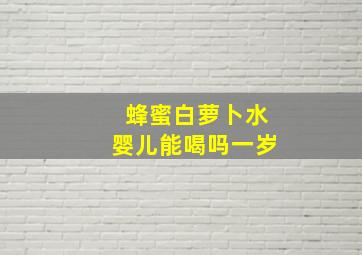 蜂蜜白萝卜水
婴儿能喝吗一岁